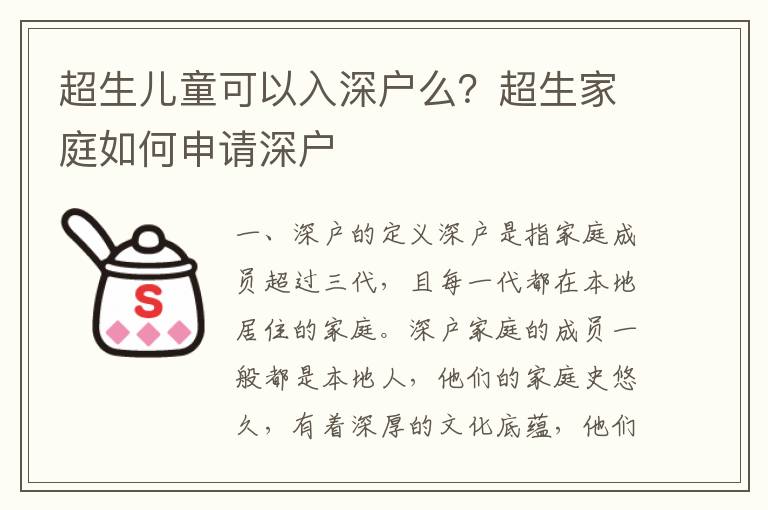 超生儿童可以入深户么？超生家庭如何申请深户

S

一、深户的定义深户是指家庭成员超过三代，且每一代都在本地居住的家庭。深户家庭的成员一般都是本地人，他们的家庭史悠久，有着深厚的文化底蕴，他们